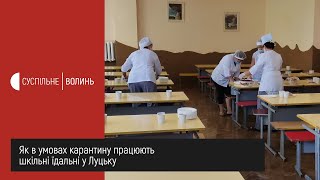 СУСПІЛЬНЕ | ВОЛИНЬ

Як в умовах карантину працюють шкільні їдальні у Луцьку